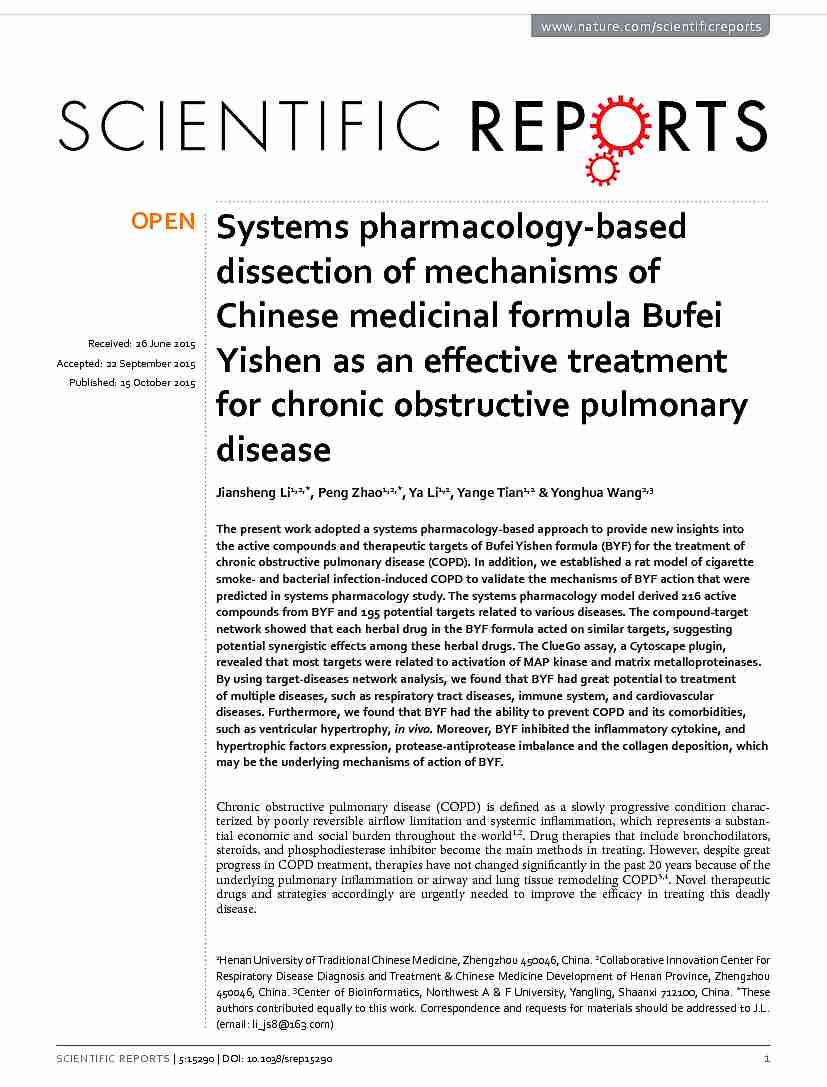 www.nature.com/scientificreports

SCIENTIFIC REPORTS

OPEN

Received: 26 June 2015
Accepted: 22 September 2015
Published: 15 October 2015

Systems pharmacology-based dissection of mechanisms of Chinese medicinal formula Bufei Yishen as an effective treatment for chronic obstructive pulmonary disease

Jiansheng Li$^{1,2,*}$, Peng Zhao$^{1,2,*}$, Ya Li$^{1,2}$, Yange Tian$^{1,2}$ & Yonghua Wang$^{2,3}$

The present work adopted a systems pharmacology-based approach to provide new insights into the active compounds and therapeutic targets of Bufei Yishen formula (BYF) for the treatment of chronic obstructive pulmonary disease (COPD). In addition, we established a rat model of cigarette smoke- and bacterial infection-induced COPD to validate the mechanisms of BYF action that were predicted in systems pharmacology study. The systems pharmacology model derived 216 active compounds from BYF and 195 potential targets related to various diseases. The compound-target network showed that each herbal drug in the BYF formula acted on similar targets, suggesting potential synergistic effects among these herbal drugs. The ClueGo assay, a Cytoscape plugin, revealed that most targets were related to activation of MAP kinase and matrix metalloproteinases. By using target-diseases network analysis, we found that BYF had great potential to treatment of multiple diseases, such as respiratory tract diseases, immune system, and cardiovascular diseases. Furthermore, we found that BYF had the ability to prevent COPD and its comorbidities, such as ventricular hypertrophy, in vivo. Moreover, BYF inhibited the inflammatory cytokine, and hypertrophic factors expression, protease-antiprotease imbalance and the collagen deposition, which may be the underlying mechanisms of action of BYF.

Chronic obstructive pulmonary disease (COPD) is defined as a slowly progressive condition characterized by poorly reversible airflow limitation and systemic inflammation, which represents a substantial economic and social burden throughout the world$^{1,2}$. Drug therapies that include bronchodilators, steroids, and phosphodiesterase inhibitor become the main methods in treating. However, despite great progress in COPD treatment, therapies have not changed significantly in the past 20 years because of the underlying pulmonary inflammation or airway and lung tissue remodeling COPD$^{3,4}$. Novel therapeutic drugs and strategies accordingly are urgently needed to improve the efficacy in treating this deadly disease.

$^1$Henan University of Traditional Chinese Medicine, Zhengzhou 450046, China. $^2$Collaborative Innovation Center for Respiratory Disease Diagnosis and Treatment & Chinese Medicine Development of Henan Province, Zhengzhou 450046, China. $^3$Center of Bioinformatics, Northwest A & F University, Yangling, Shaanxi 712100, China. $^*$These authors contributed equally to this work. Correspondence and requests for materials should be addressed to J.L. (email: li_js8@163.com)

SCIENTIFIC REPORTS | 5:15290 | DOI: 10.1038/srep15290

1